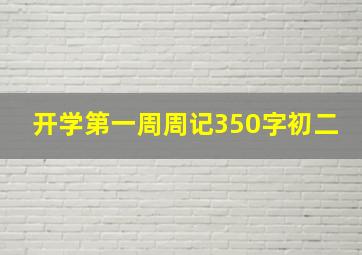 开学第一周周记350字初二